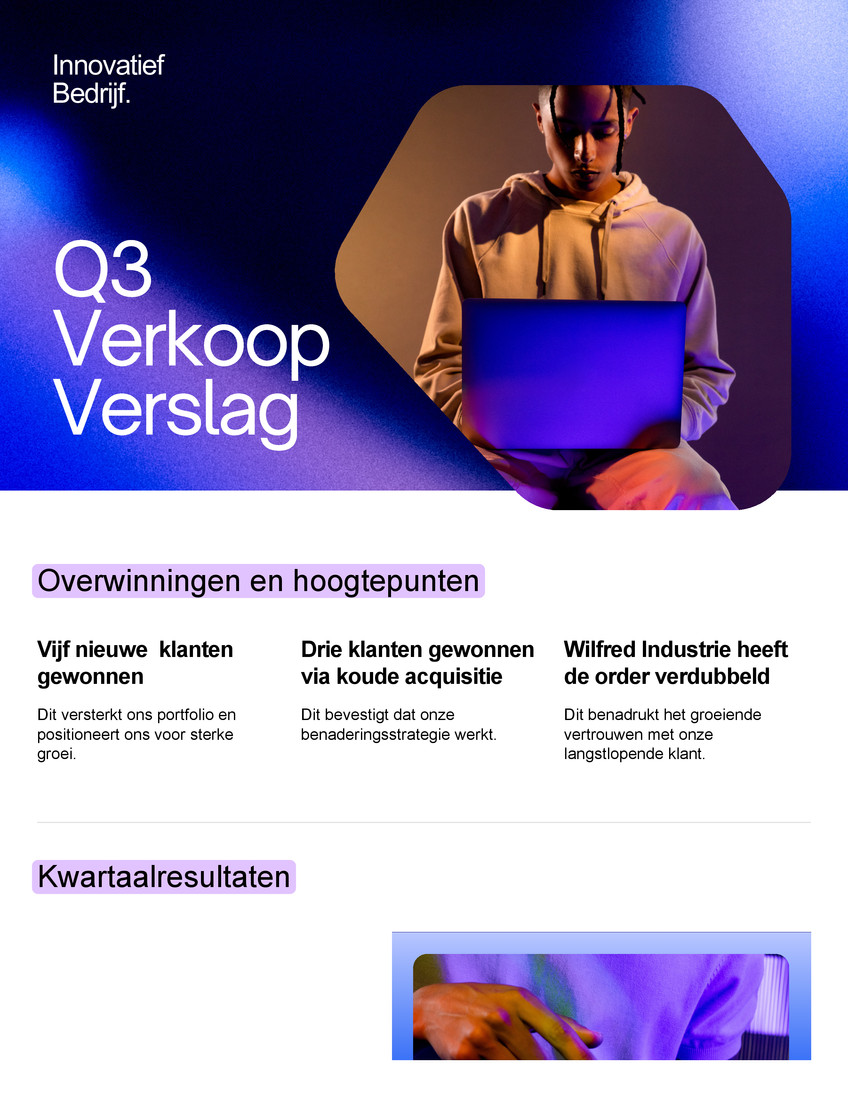 Innovatief
Bedrijf.

Q3
Verkoop
Verslag

Overwinningen en hoogtepunten

Vijf nieuwe klanten gewonnen

Dit versterkt ons portfolio en positioneert ons voor sterke groei.

Drie klanten gewonnen via koude acquisitie

Dit bevestigt dat onze benaderingsstrategie werkt.

Wilfred Industrie heeft de order verdubbeld

Dit benadrukt het groeiende vertrouwen met onze langstlopende klant.

Kwartaalresultaten